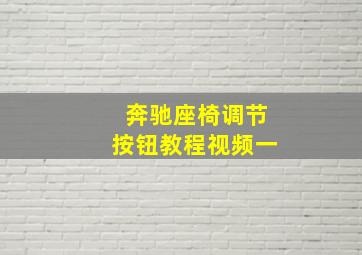 奔驰座椅调节
按钮教程视频一